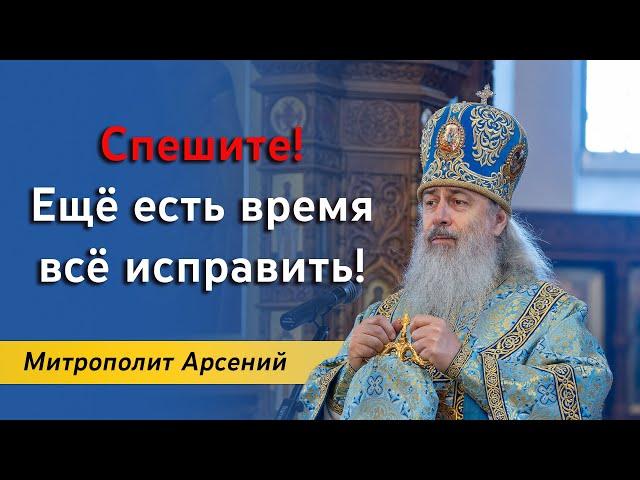 Спешите!
Ещё есть время всё исправить!

Митрополит Арсений